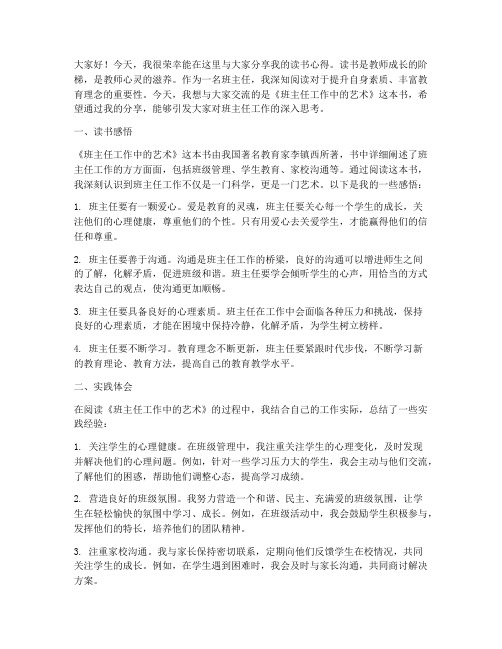 大家好！今天，我很荣幸能在这里与大家分享我的读书心得。读书是教师成长的阶梯，是教师心灵的滋养。作为一名班主任，我深知阅读对于提升自身素质、丰富教育理念的重要性。今天，我想与大家交流的是《班主任工作中的艺术》这本书，希望通过我的分享，能够引发大家对班主任工作的深入思考。

一、读书感悟

《班主任工作中的艺术》这本书由我国著名教育家李镇西所著，书中详细阐述了班主任工作的方方面面，包括班级管理、学生教育、家校沟通等。通过阅读这本书，我深刻认识到班主任工作不仅是一门科学，更是一门艺术。以下是我的一些感悟：

1. 班主任要有一颗爱心。爱是教育的灵魂，班主任要关心每一个学生的成长，关注他们的心理健康，尊重他们的个性。只有用爱心去关爱学生，才能赢得他们的信任和尊重。

2. 班主任要善于沟通。沟通是班主任工作的桥梁，良好的沟通可以增进师生之间的了解，化解矛盾，促进班级和谐。班主任要学会倾听学生的心声，用恰当的方式表达自己的观点，使沟通更加顺畅。

3. 班主任要具备良好的心理素质。班主任在工作中会面临各种压力和挑战，保持良好的心理素质，才能在困境中保持冷静，化解矛盾，为学生树立榜样。

4. 班主任要不断学习。教育理念不断更新，班主任要紧跟时代步伐，不断学习新的教育理论、教育方法，提高自己的教育教学水平。

二、实践体会

在阅读《班主任工作中的艺术》的过程中，我结合自己的工作实际，总结了一些实践经验：

1. 关注学生的心理健康。在班级管理中，我注重关注学生的心理变化，及时发现并解决他们的心理问题。例如，针对一些学习压力大的学生，我会主动与他们交流，了解他们的困惑，帮助他们调整心态，提高学习成绩。

2. 营造良好的班级氛围。我努力营造一个和谐、民主、充满爱的班级氛围，让学生在轻松愉快的氛围中学习、成长。例如，在班级活动中，我会鼓励学生积极参与，发挥他们的特长，培养他们的团队精神。

3. 注重家校沟通。我与家长保持密切联系，定期向他们反馈学生在校情况，共同关注学生的成长。例如，在学生遇到困难时，我会及时与家长沟通，共同商讨解决方案。